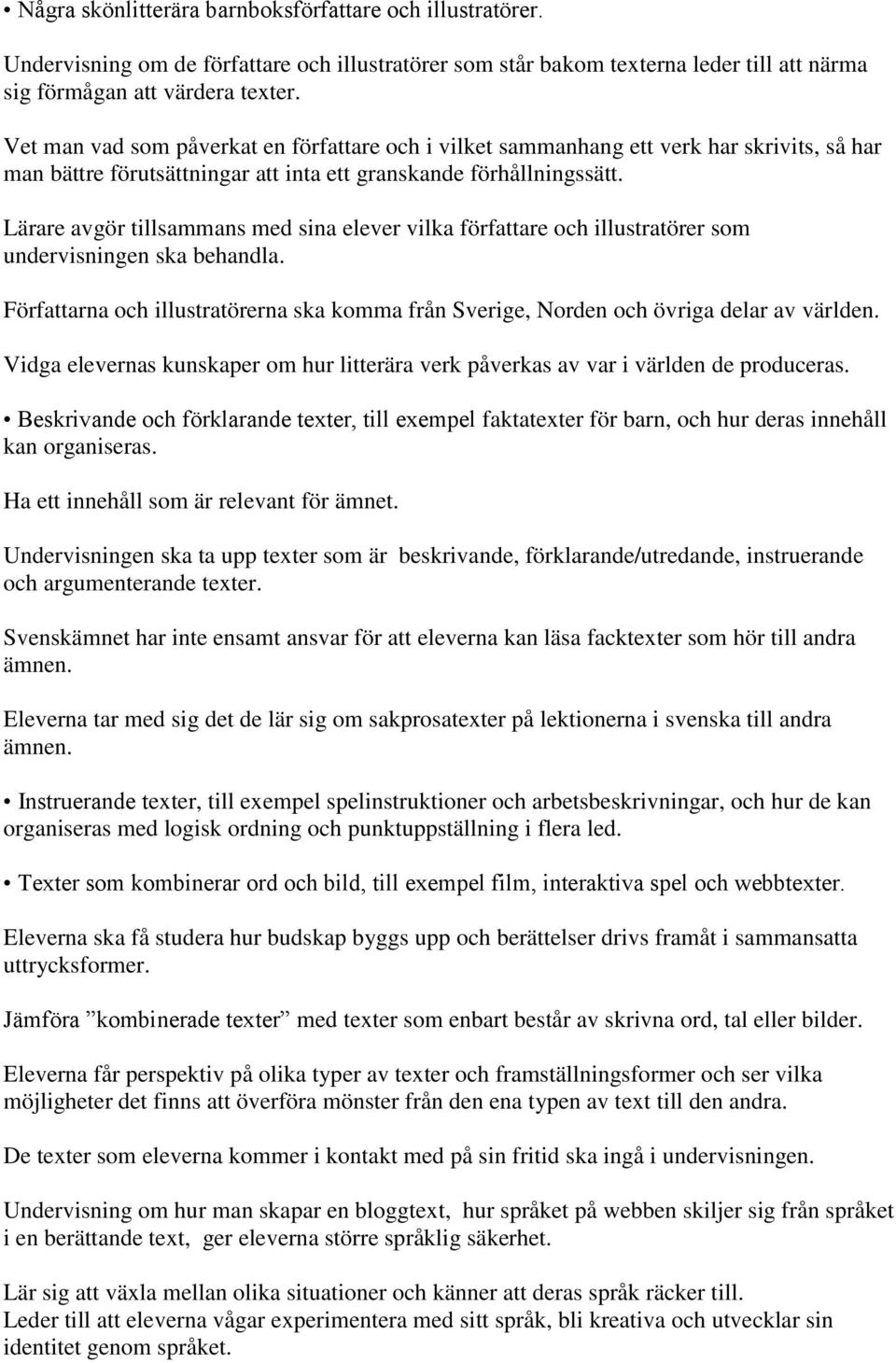 • Några skönlitterära barnboksförfattare och illustratörer.

Undervisning om de författare och illustratörer som står bakom texterna leder till att närma sig förmågan att värdera texter.

Vet man vad som påverkat en författare och i vilket sammanhang ett verk har skrivits, så har man bättre förutsättningar att inta ett granskande förhållningssätt.

Lärare avgör tillsammans med sina elever vilka författare och illustratörer som undervisningen ska behandla.

Författarna och illustratörerna ska komma från Sverige, Norden och övriga delar av världen.

Vidga elevernas kunskaper om hur litterära verk påverkas av var i världen de produceras.

• Beskrivande och förklarande texter, till exempel faktatexter för barn, och hur deras innehåll kan organiseras.

Ha ett innehåll som är relevant för ämnet.

Undervisningen ska ta upp texter som är beskrivande, förklarande/utredande, instruerande och argumenterande texter.

Svenskämnet har inte ensamt ansvar för att eleverna kan läsa facktexter som hör till andra ämnen.

Eleverna tar med sig det de lär sig om sakprosatexter på lektionerna i svenska till andra ämnen.

• Instruerande texter, till exempel spelinstruktioner och arbetsbeskrivningar, och hur de kan organiseras med logisk ordning och punktuppställning i flera led.

• Texter som kombinerar ord och bild, till exempel film, interaktiva spel och webbtexter.

Eleverna ska få studera hur budskap byggs upp och berättelser drivs framåt i sammansatta uttrycksformer.

Jämföra ”kombinerade texter” med texter som enbart består av skrivna ord, tal eller bilder.

Eleverna får perspektiv på olika typer av texter och framställningsformer och ser vilka möjligheter det finns att överföra mönster från den ena typen av text till den andra.

De texter som eleverna kommer i kontakt med på sin fritid ska ingå i undervisningen.

Undervisning om hur man skapar en bloggtext, hur språket på webben skiljer sig från språket i en berättande text, ger eleverna större språklig säkerhet.

Lär sig att växla mellan olika situationer och känner att deras språk räcker till.
Leder till att eleverna vågar experimentera med sitt språk, bli kreativa och utvecklar sin identitet genom språket.